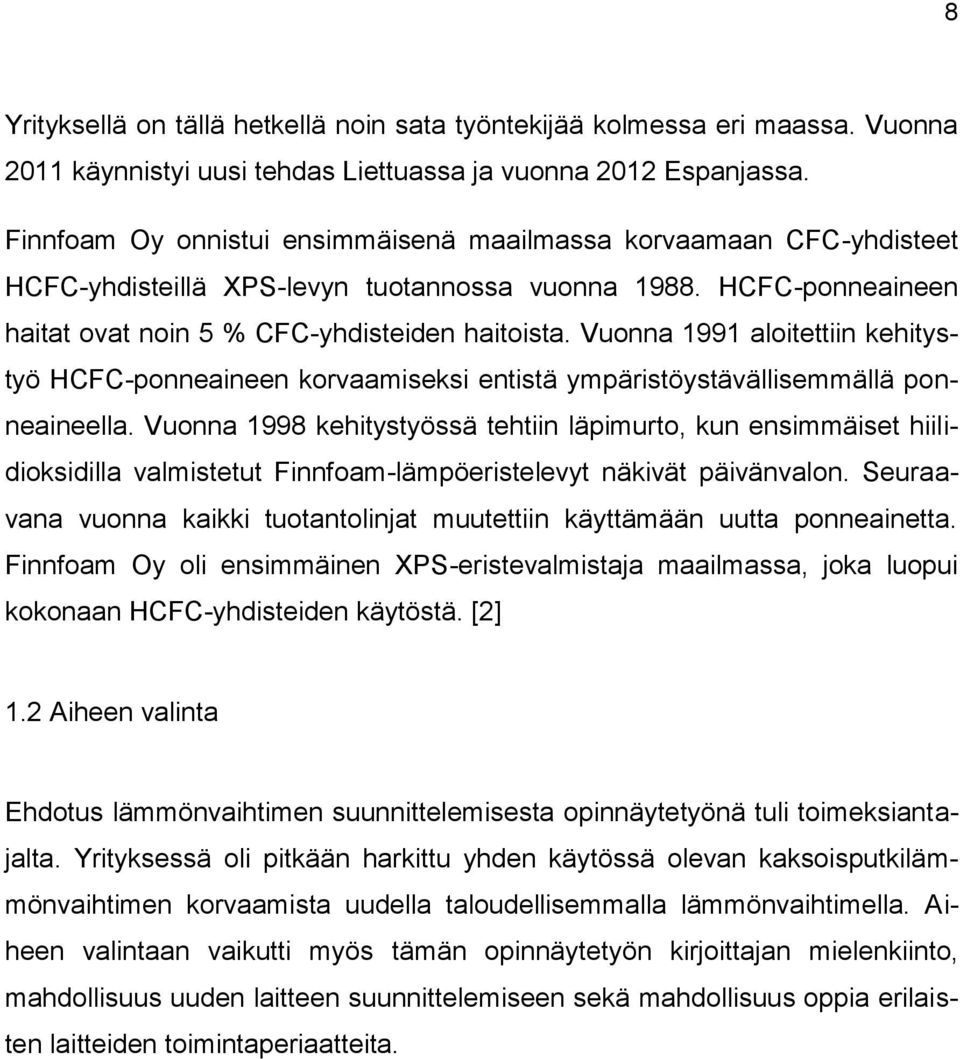 8

Yrityksellä on tällä hetkellä noin sata työntekijää kolmessa eri maassa. Vuonna 2011 käynnistyi uusi tehdas Liettuassa ja vuonna 2012 Espanjassa.

Finnfoam Oy onnistui ensimmäisenä maailmassa korvaamaan CFC-yhdisteet HCFC-yhdisteillä XPS-levyn tuotannossa vuonna 1988. HCFC-ponneaineen haitat ovat noin 5 % CFC-yhdisteiden haitoista. Vuonna 1991 aloitettiin kehitystyö HCFC-ponneaineen korvaamiseksi entistä ympäristöystävällisemmällä ponneaineella. Vuonna 1998 kehitystyössä tehtiin läpimurto, kun ensimmäiset hiilidioksidilla valmistetut Finnfoam-lämpöeristelevyt näkivät päivänvalon. Seuraavana vuonna kaikki tuotantolinjat muutettiin käyttämään uutta ponneainetta. Finnfoam Oy oli ensimmäinen XPS-eristevalmistaja maailmassa, joka luopui kokonaan HCFC-yhdisteiden käytöstä. [2]

1.2 Aiheen valinta

Ehdotus lämmönvaihtimen suunnittelemisesta opinnäytetyönä tuli toimeksiantajalta. Yrityksessä oli pitkään harkittu yhden käytössä olevan kaksoisputkilämmönvaihtimen korvaamista uudella taloudellisemmalla lämmönvaihtimella. Aiheen valintaan vaikutti myös tämän opinnäytetyön kirjoittajan mielenkiinto, mahdollisuus uuden laitteen suunnittelemiseen sekä mahdollisuus oppia erilaisten laitteiden toimintaperiaatteita.